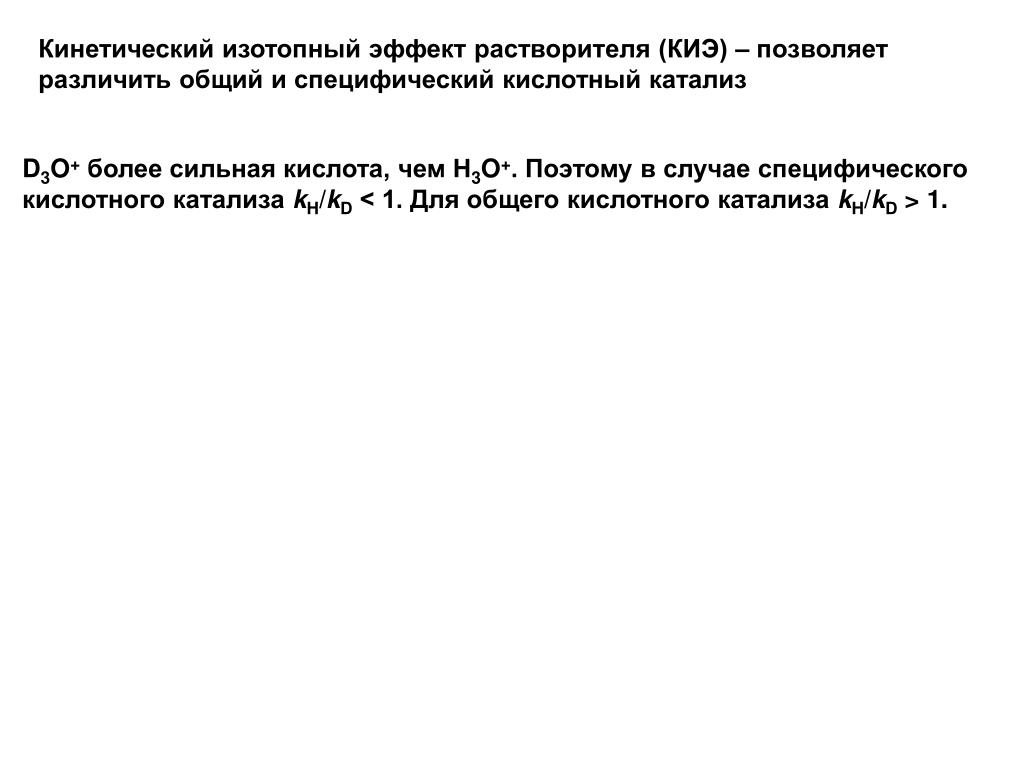 Кинетический изотопный эффект растворителя (КИЭ) – позволяет различить общий и специфический кислотный катализ

$D_3O^+$ более сильная кислота, чем $H_3O^+$. Поэтому в случае специфического кислотного катализа $k_H/k_D < 1$. Для общего кислотного катализа $k_H/k_D > 1$.